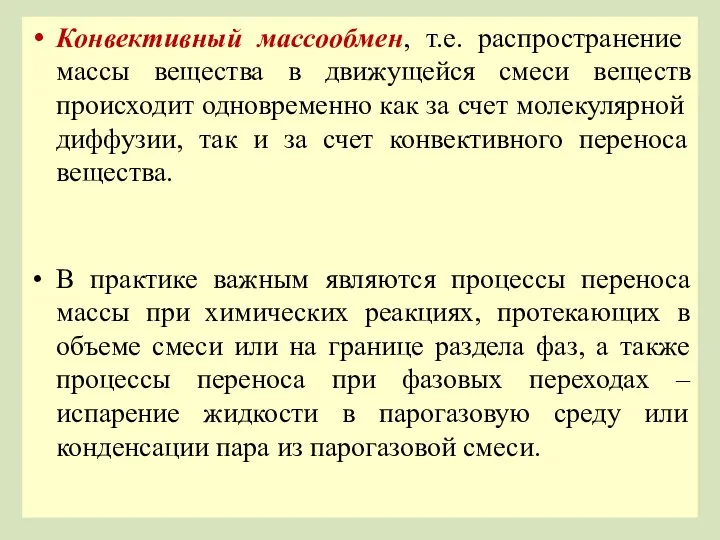 • Конвективный массообмен, т.е. распространение массы вещества в движущейся смеси веществ происходит одновременно как за счет молекулярной диффузии, так и за счет конвективного переноса вещества.

• В практике важным являются процессы переноса массы при химических реакциях, протекающих в объеме смеси или на границе раздела фаз, а также процессы переноса при фазовых переходах – испарение жидкости в парогазовую среду или конденсации пара из парогазовой смеси.